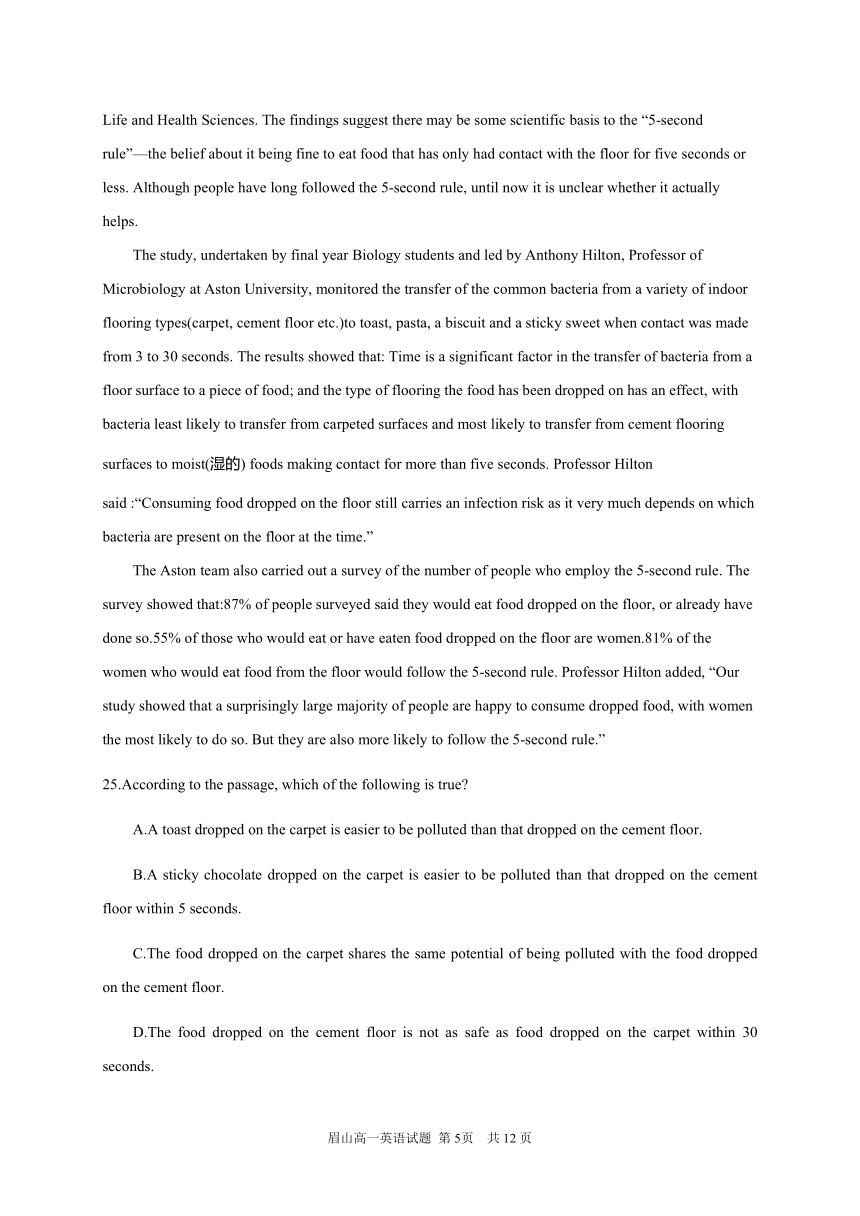 Life and Health Sciences. The findings suggest there may be some scientific basis to the “5-second rule”—the belief about it being fine to eat food that has only had contact with the floor for five seconds or less. Although people have long followed the 5-second rule, until now it is unclear whether it actually helps.

The study, undertaken by final year Biology students and led by Anthony Hilton, Professor of Microbiology at Aston University, monitored the transfer of the common bacteria from a variety of indoor flooring types(carpet, cement floor etc.)to toast, pasta, a biscuit and a sticky sweet when contact was made from 3 to 30 seconds. The results showed that: Time is a significant factor in the transfer of bacteria from a floor surface to a piece of food; and the type of flooring the food has been dropped on has an effect, with bacteria least likely to transfer from carpeted surfaces and most likely to transfer from cement flooring surfaces to moist(湿的) foods making contact for more than five seconds. Professor Hilton said :“Consuming food dropped on the floor still carries an infection risk as it very much depends on which bacteria are present on the floor at the time.”

The Aston team also carried out a survey of the number of people who employ the 5-second rule. The survey showed that:87% of people surveyed said they would eat food dropped on the floor, or already have done so.55% of those who would eat or have eaten food dropped on the floor are women.81% of the women who would eat food from the floor would follow the 5-second rule. Professor Hilton added, “Our study showed that a surprisingly large majority of people are happy to consume dropped food, with women the most likely to do so. But they are also more likely to follow the 5-second rule.”

25.According to the passage, which of the following is true?

A.A toast dropped on the carpet is easier to be polluted than that dropped on the cement floor.

B.A sticky chocolate dropped on the carpet is easier to be polluted than that dropped on the cement floor within 5 seconds.

C.The food dropped on the carpet shares the same potential of being polluted with the food dropped on the cement floor.

D.The food dropped on the cement floor is not as safe as food dropped on the carpet within 30 seconds.

眉山高一英语试题 第 5页 共 12 页